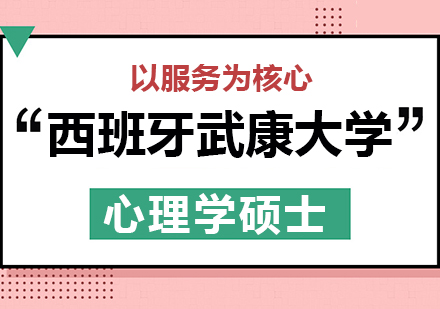 以服务为核心

“西班牙武康大学”

心理学硕士